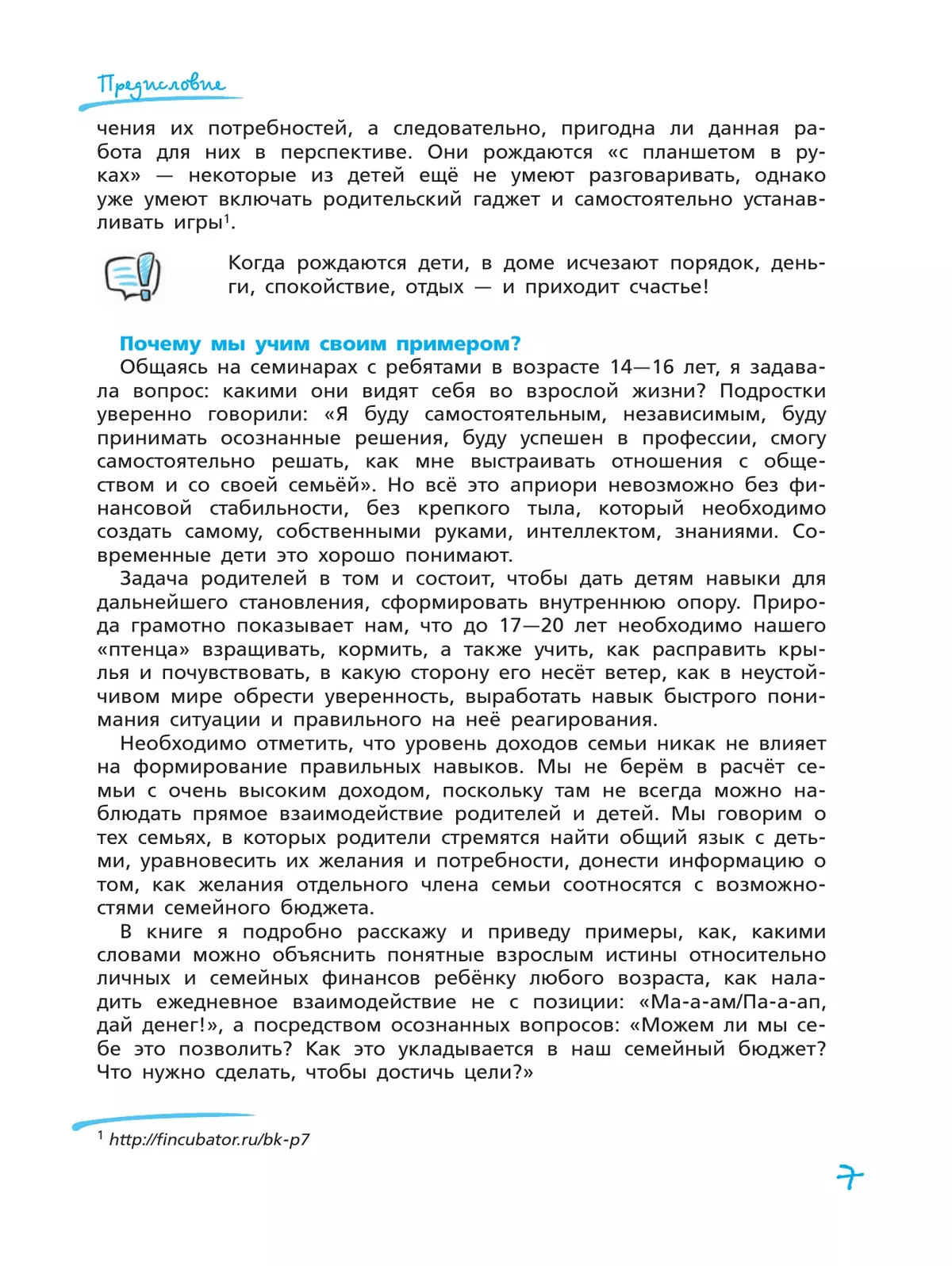 Предисловие

чения их потребностей, а следовательно, пригодна ли данная работа для них в перспективе. Они рождаются «с планшетом в руках» — некоторые из детей ещё не умеют разговаривать, однако уже умеют включать родительский гаджет и самостоятельно устанавливать игры$^1$.

Когда рождаются дети, в доме исчезают порядок, деньги, спокойствие, отдых — и приходит счастье!

Почему мы учим своим примером?

Общаясь на семинарах с ребятами в возрасте 14—16 лет, я задавала вопрос: какими они видят себя во взрослой жизни? Подростки уверенно говорили: «Я буду самостоятельным, независимым, буду принимать осознанные решения, буду успешен в профессии, смогу самостоятельно решать, как мне выстраивать отношения с обществом и со своей семьёй». Но всё это априори невозможно без финансовой стабильности, без крепкого тыла, который необходимо создать самому, собственными руками, интеллектом, знаниями. Современные дети это хорошо понимают.

Задача родителей в том и состоит, чтобы дать детям навыки для дальнейшего становления, сформировать внутреннюю опору. Природа грамотно показывает нам, что до 17—20 лет необходимо нашего «птенца» взращивать, кормить, а также учить, как расправить крылья и почувствовать, в какую сторону его несёт ветер, как в неустойчивом мире обрести уверенность, выработать навык быстрого понимания ситуации и правильного на неё реагирования.

Необходимо отметить, что уровень доходов семьи никак не влияет на формирование правильных навыков. Мы не берём в расчёт семьи с очень высоким доходом, поскольку там не всегда можно наблюдать прямое взаимодействие родителей и детей. Мы говорим о тех семьях, в которых родители стремятся найти общий язык с детьми, уравновесить их желания и потребности, донести информацию о том, как желания отдельного члена семьи соотносятся с возможностями семейного бюджета.

В книге я подробно расскажу и приведу примеры, как, какими словами можно объяснить понятные взрослым истины относительно личных и семейных финансов ребёнку любого возраста, как наладить ежедневное взаимодействие не с позиции: «Ма-а-ам/Па-а-ап, дай денег!», а посредством осознанных вопросов: «Можем ли мы себе это позволить? Как это укладывается в наш семейный бюджет? Что нужно сделать, чтобы достичь цели?»

$^1$ http://fincubator.ru/bk-p7

7